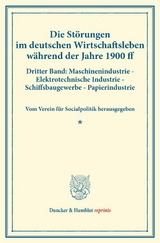 Die Störungen im deutschen Wirtschaftsleben während der Jahre 1900 ff

Dritter Band: Maschinenindustrie - Elektrotechnische Industrie - Schiffsbaugewerbe - Papierindustrie

Vom Verein für Socialpolitik herausgegeben

*

Duncker & Humblot reprints